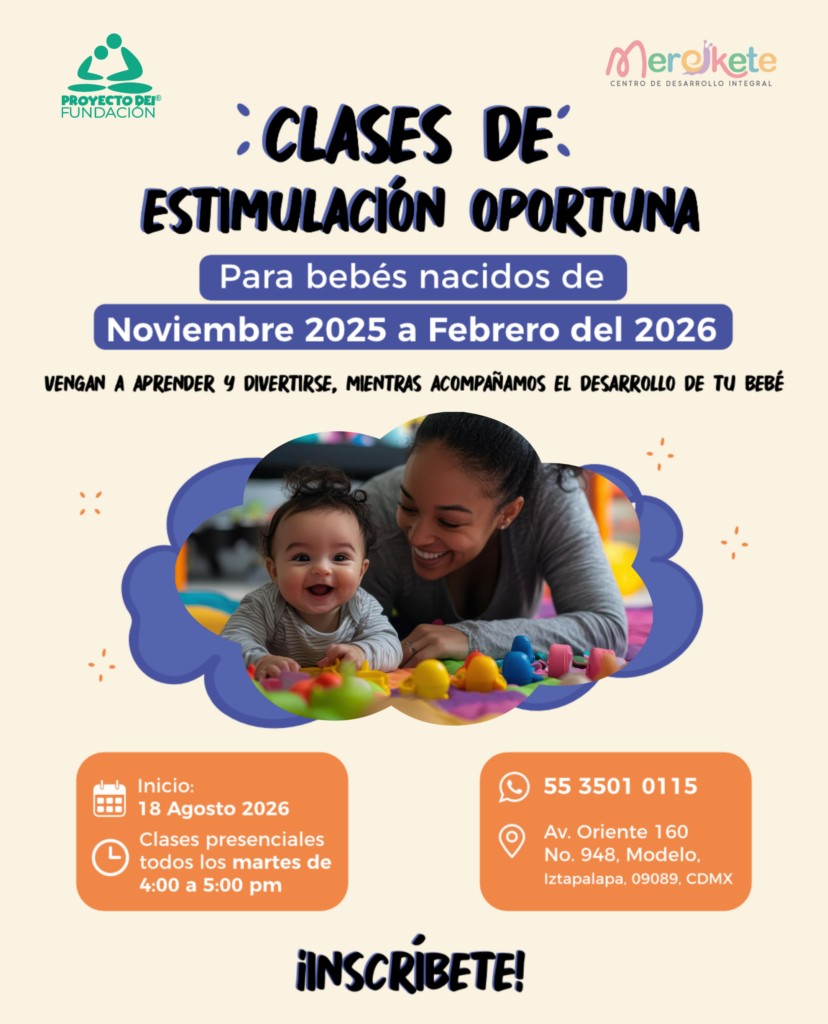 PROYECTO DEI®
FUNDACIÓN

Merekete
CENTRO DE DESARROLLO INTEGRAL

CLASES DE
ESTIMULACIÓN OPORTUNA

Para bebés nacidos de
Noviembre 2025 a Febrero del 2026

VENGAN A APRENDER Y DIVERTIRSE, MIENTRAS ACOMPAÑAMOS EL DESARROLLO DE TU BEBÉ

Inicio:
18 Agosto 2026

Clases presenciales todos los martes de 4:00 a 5:00 pm

55 3501 0115

Av. Oriente 160
No. 948, Modelo,
Iztapalapa, 09089, CDMX

¡INSCRÍBETE!